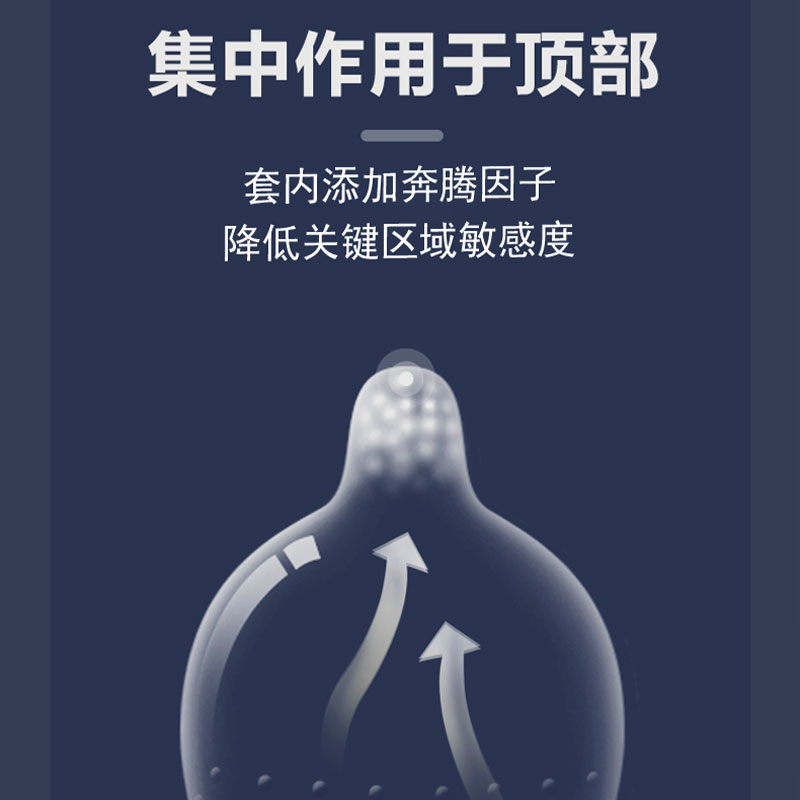 集中作用于顶部

套内添加奔腾因子
降低关键区域敏感度